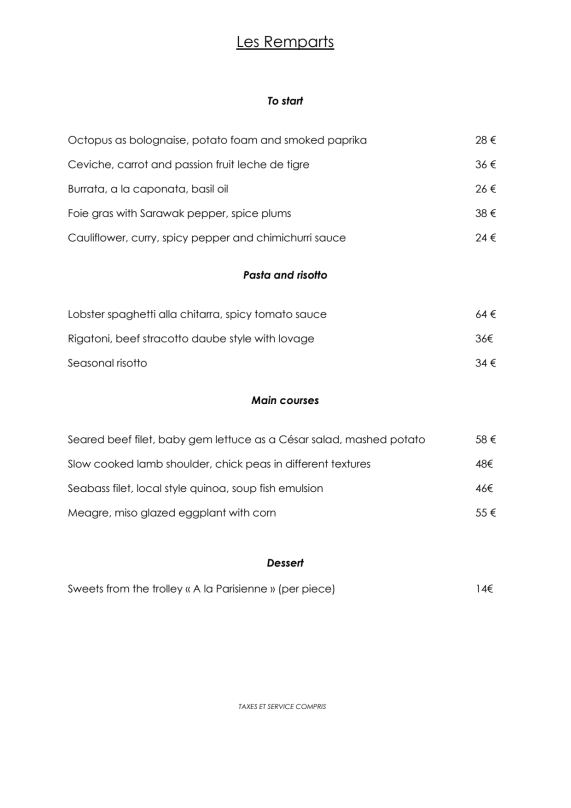 Les Remparts

To start

Octopus as bolognaise, potato foam and smoked paprika 28 €

Ceviche, carrot and passion fruit leche de tigre 36 €

Burrata, a la caponata, basil oil 26 €

Foie gras with Sarawak pepper, spice plums 38 €

Cauliflower, curry, spicy pepper and chimichurri sauce 24 €

Pasta and risotto

Lobster spaghetti alla chitarra, spicy tomato sauce 64 €

Rigatoni, beef stracotto daube style with lovage 36€

Seasonal risotto 34 €

Main courses

Seared beef filet, baby gem lettuce as a César salad, mashed potato 58 €

Slow cooked lamb shoulder, chick peas in different textures 48€

Seabass filet, local style quinoa, soup fish emulsion 46€

Meagre, miso glazed eggplant with corn 55 €

Dessert

Sweets from the trolley « A la Parisienne » (per piece) 14€

TAXES ET SERVICE COMPRIS